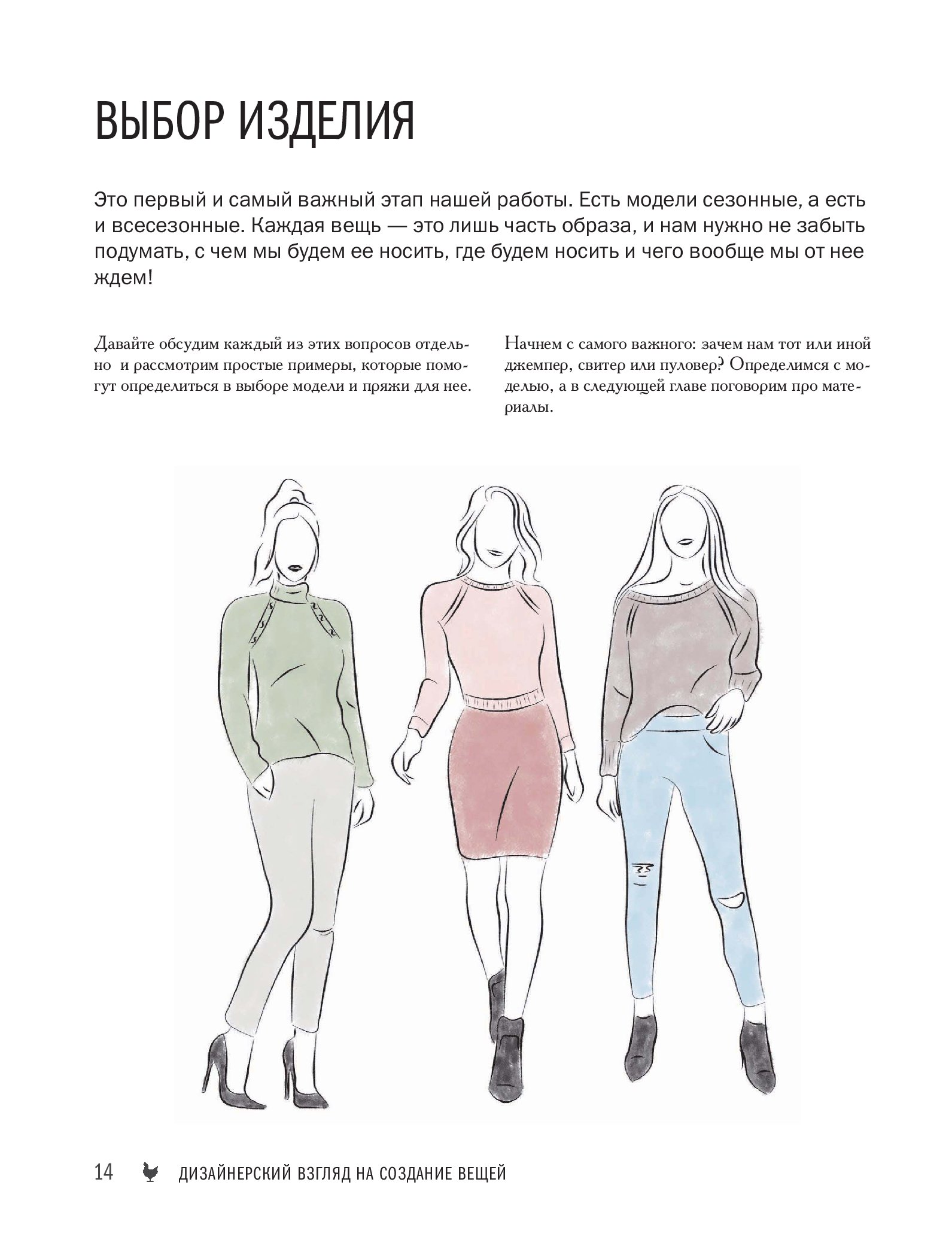 ВЫБОР ИЗДЕЛИЯ

Это первый и самый важный этап нашей работы. Есть модели сезонные, а есть и всесезонные. Каждая вещь — это лишь часть образа, и нам нужно не забыть подумать, с чем мы будем ее носить, где будем носить и чего вообще мы от нее ждем!

Давайте обсудим каждый из этих вопросов отдельно и рассмотрим простые примеры, которые помогут определиться в выборе модели и пряжи для нее.

Начнем с самого важного: зачем нам тот или иной джемпер, свитер или пуловер? Определимся с моделью, а в следующей главе поговорим про материалы.

14 ДИЗАЙНЕРСКИЙ ВЗГЛЯД НА СОЗДАНИЕ ВЕЩЕЙ